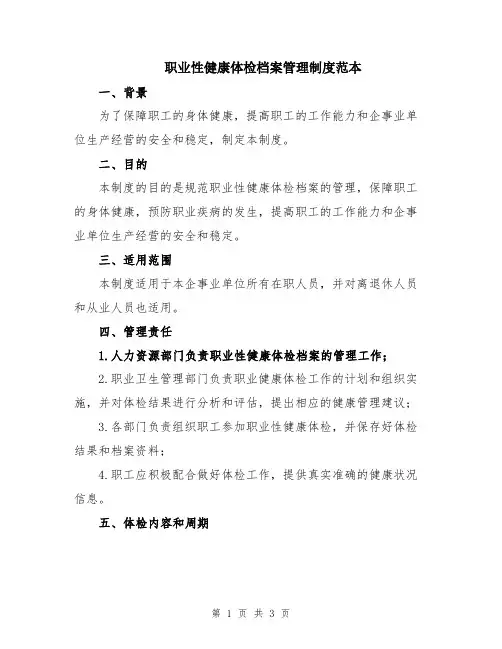 职业性健康体检档案管理制度范本

一、背景

为了保障职工的身体健康，提高职工的工作能力和企事业单位生产经营的安全和稳定，制定本制度。

二、目的

本制度的目的是规范职业性健康体检档案的管理，保障职工的身体健康，预防职业疾病的发生，提高职工的工作能力和企事业单位生产经营的安全和稳定。

三、适用范围

本制度适用于本企事业单位所有在职人员，并对离退休人员和从业人员也适用。

四、管理责任

1.人力资源部门负责职业性健康体检档案的管理工作；

2.职业卫生管理部门负责职业健康体检工作的计划和组织实施，并对体检结果进行分析和评估，提出相应的健康管理建议；

3.各部门负责组织职工参加职业性健康体检，并保存好体检结果和档案资料；

4.职工应积极配合做好体检工作，提供真实准确的健康状况信息。

五、体检内容和周期

第 1 页 共 3 页